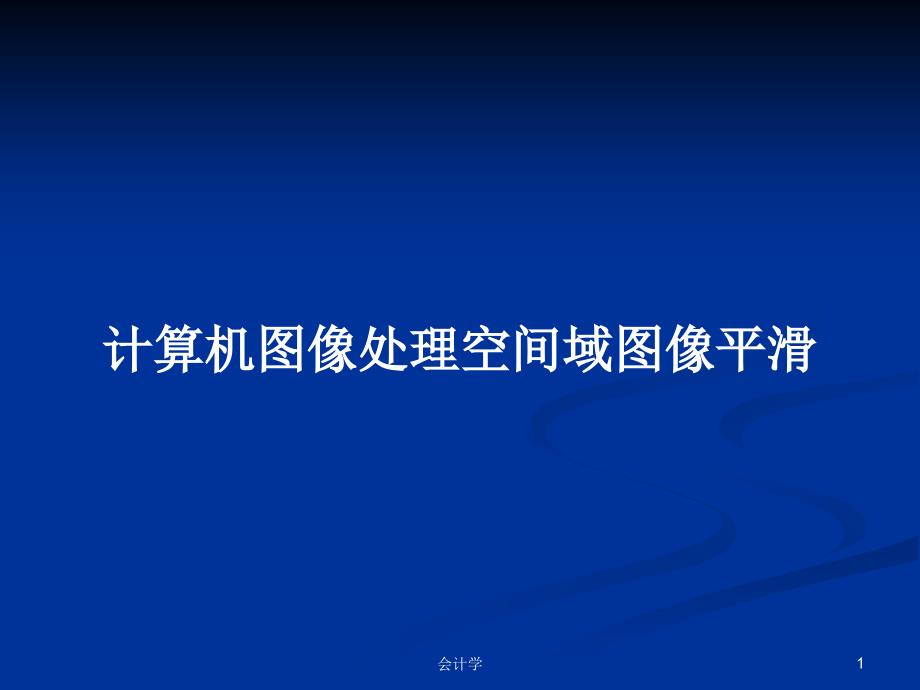 计算机图像处理空间域图像平滑

会计学

1